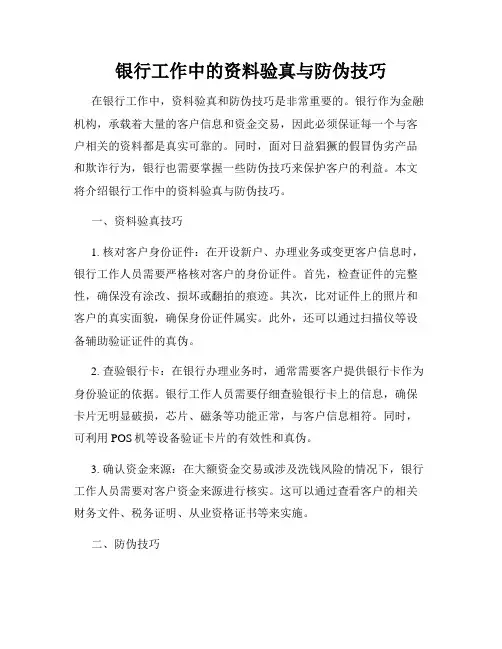 银行工作中的资料验真与防伪技巧

在银行工作中，资料验真和防伪技巧是非常重要的。银行作为金融机构，承载着大量的客户信息和资金交易，因此必须保证每一个与客户相关的资料都是真实可靠的。同时，面对日益猖獗的假冒伪劣产品和欺诈行为，银行也需要掌握一些防伪技巧来保护客户的利益。本文将介绍银行工作中的资料验真与防伪技巧。

一、资料验真技巧

1. 核对客户身份证件：在开设新户、办理业务或变更客户信息时，银行工作人员需要严格核对客户的身份证件。首先，检查证件的完整性，确保没有涂改、损坏或翻拍的痕迹。其次，比对证件上的照片和客户的真实面貌，确保身份证件属实。此外，还可以通过扫描仪等设备辅助验证证件的真伪。

2. 查验银行卡：在银行办理业务时，通常需要客户提供银行卡作为身份验证的依据。银行工作人员需要仔细查验银行卡上的信息，确保卡片无明显破损，芯片、磁条等功能正常，与客户信息相符。同时，可利用 POS 机等设备验证卡片的有效性和真伪。

3. 确认资金来源：在大额资金交易或涉及洗钱风险的情况下，银行工作人员需要对客户资金来源进行核实。这可以通过查看客户的相关财务文件、税务证明、从业资格证书等来实施。

二、防伪技巧